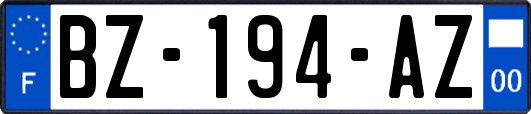 F

BZ-194-AZ

00